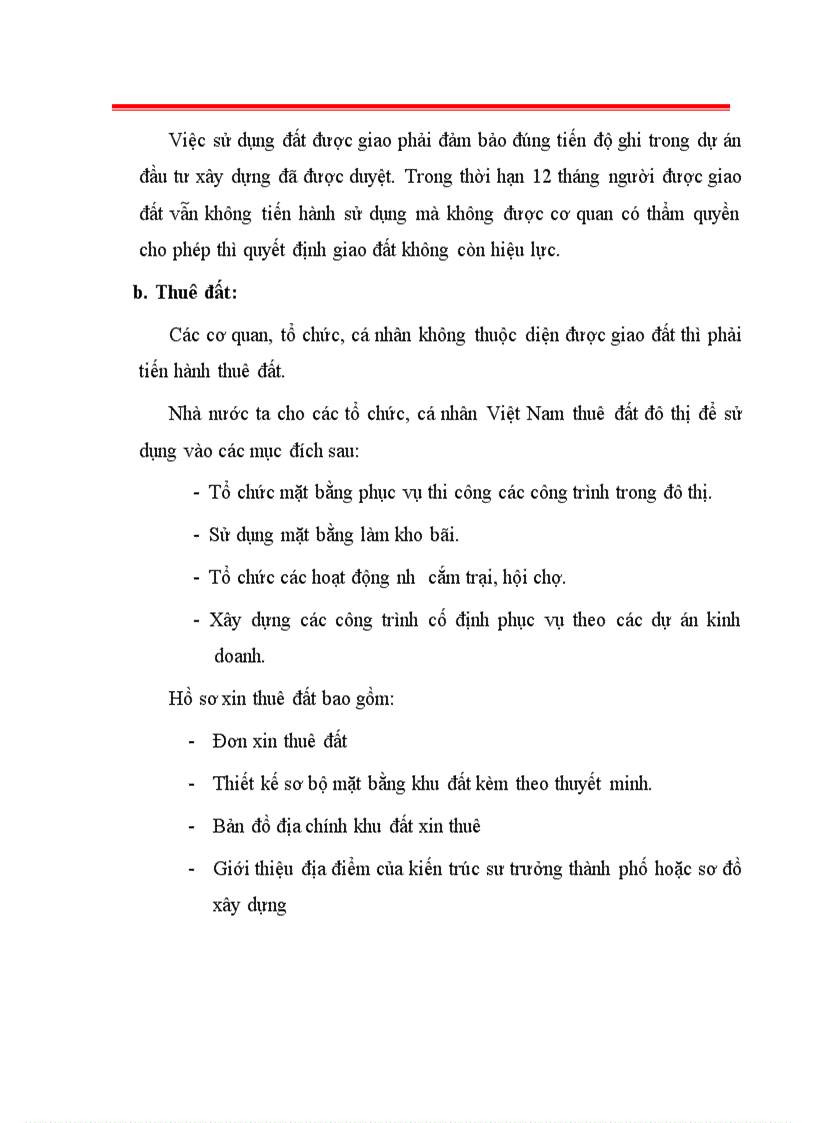 Việc sử dụng đất được giao phải đảm bảo đúng tiến độ ghi trong dự án đầu tư xây dựng đã được duyệt. Trong thời hạn 12 tháng người được giao đất vẫn không tiến hành sử dụng mà không được cơ quan có thẩm quyền cho phép thì quyết định giao đất không còn hiệu lực.

b. Thuê đất:

Các cơ quan, tổ chức, cá nhân không thuộc diện được giao đất thì phải tiến hành thuê đất.

Nhà nước ta cho các tổ chức, cá nhân Việt Nam thuê đất đô thị để sử dụng vào các mục đích sau:

- Tổ chức mặt bằng phục vụ thi công các công trình trong đô thị.

- Sử dụng mặt bằng làm kho bãi.

- Tổ chức các hoạt động nh cắm trại, hội chợ.

- Xây dựng các công trình cố định phục vụ theo các dự án kinh doanh.

Hồ sơ xin thuê đất bao gồm:

- Đơn xin thuê đất

- Thiết kế sơ bộ mặt bằng khu đất kèm theo thuyết minh.

- Bản đồ địa chính khu đất xin thuê

- Giới thiệu địa điểm của kiến trúc sư trưởng thành phố hoặc sơ đồ xây dựng